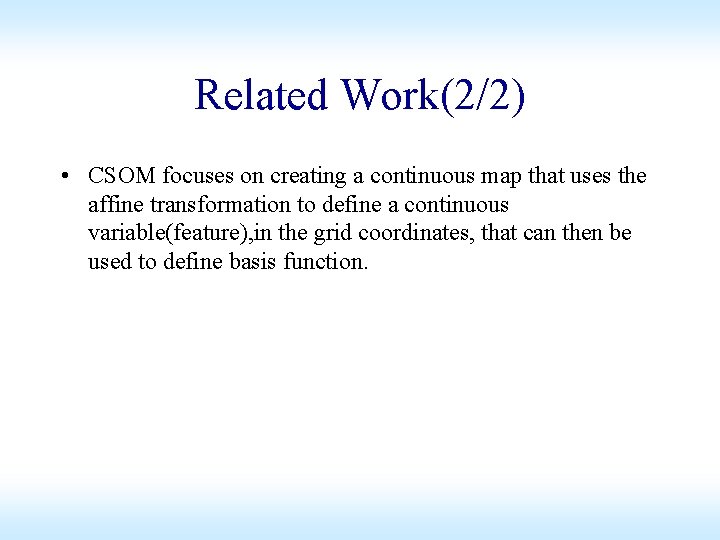 Related Work(2/2)

• CSOM focuses on creating a continuous map that uses the affine transformation to define a continuous variable(feature),in the grid coordinates, that can then be used to define basis function.